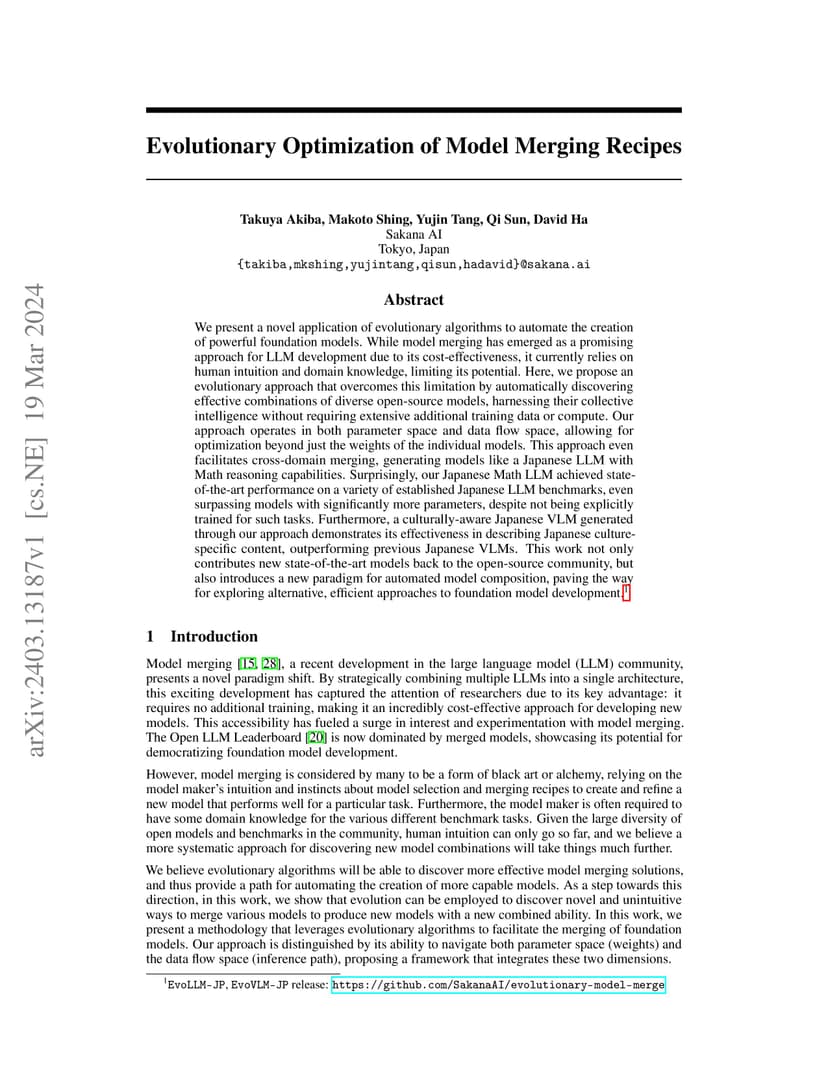 arXiv:2403.13187v1 [cs.NE] 19 Mar 2024

Evolutionary Optimization of Model Merging Recipes

Takuya Akiba, Makoto Shing, Yujin Tang, Qi Sun, David Ha
Sakana AI
Tokyo, Japan
{takiba,mkshing,yujintang,qisun,hadavid}@sakana.ai

Abstract

We present a novel application of evolutionary algorithms to automate the creation of powerful foundation models. While model merging has emerged as a promising approach for LLM development due to its cost-effectiveness, it currently relies on human intuition and domain knowledge, limiting its potential. Here, we propose an evolutionary approach that overcomes this limitation by automatically discovering effective combinations of diverse open-source models, harnessing their collective intelligence without requiring extensive additional training data or compute. Our approach operates in both parameter space and data flow space, allowing for optimization beyond just the weights of the individual models. This approach even facilitates cross-domain merging, generating models like a Japanese LLM with Math reasoning capabilities. Surprisingly, our Japanese Math LLM achieved state-of-the-art performance on a variety of established Japanese LLM benchmarks, even surpassing models with significantly more parameters, despite not being explicitly trained for such tasks. Furthermore, a culturally-aware Japanese VLM generated through our approach demonstrates its effectiveness in describing Japanese culture-specific content, outperforming previous Japanese VLMs. This work not only contributes new state-of-the-art models back to the open-source community, but also introduces a new paradigm for automated model composition, paving the way for exploring alternative, efficient approaches to foundation model development.$^1$

1 Introduction

Model merging [15, 28], a recent development in the large language model (LLM) community, presents a novel paradigm shift. By strategically combining multiple LLMs into a single architecture, this exciting development has captured the attention of researchers due to its key advantage: it requires no additional training, making it an incredibly cost-effective approach for developing new models. This accessibility has fueled a surge in interest and experimentation with model merging. The Open LLM Leaderboard [20] is now dominated by merged models, showcasing its potential for democratizing foundation model development.

However, model merging is considered by many to be a form of black art or alchemy, relying on the model maker's intuition and instincts about model selection and merging recipes to create and refine a new model that performs well for a particular task. Furthermore, the model maker is often required to have some domain knowledge for the various different benchmark tasks. Given the large diversity of open models and benchmarks in the community, human intuition can only go so far, and we believe a more systematic approach for discovering new model combinations will take things much further.

We believe evolutionary algorithms will be able to discover more effective model merging solutions, and thus provide a path for automating the creation of more capable models. As a step towards this direction, in this work, we show that evolution can be employed to discover novel and unintuitive ways to merge various models to produce new models with a new combined ability. In this work, we present a methodology that leverages evolutionary algorithms to facilitate the merging of foundation models. Our approach is distinguished by its ability to navigate both parameter space (weights) and the data flow space (inference path), proposing a framework that integrates these two dimensions.

$^1$EvoLLM-JP, EvoVLM-JP release: https://github.com/SakanaAI/evolutionary-model-merge